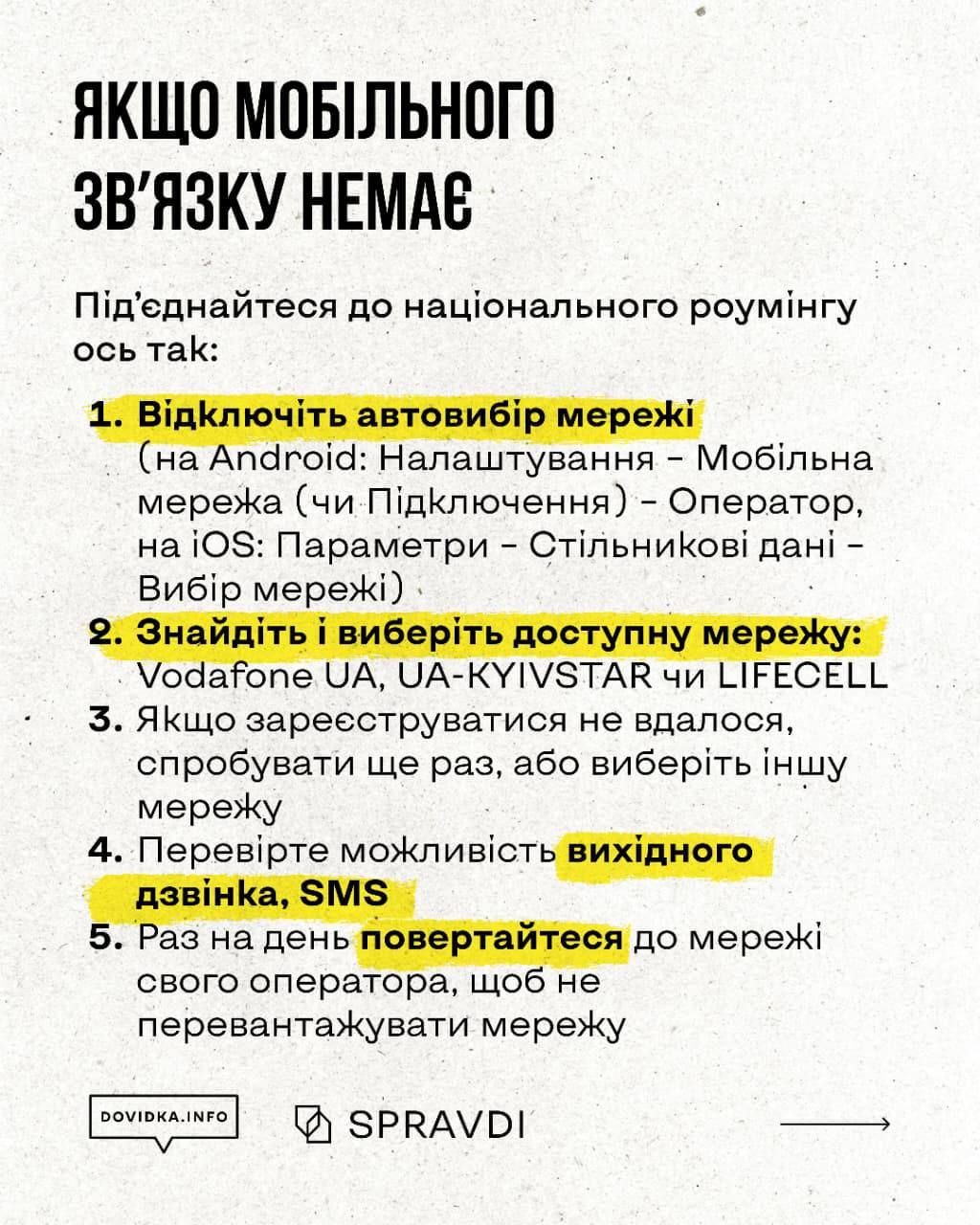 ЯКЩО МОБІЛЬНОГО ЗВ'ЯЗКУ НЕМАЄ

Під'єднайтеся до національного роумінгу ось так:

1. Відключіть автовибір мережі (на Android: Налаштування - Мобільна мережа (чи Підключення) - Оператор, на iOS: Параметри - Стільникові дані - Вибір мережі)
2. Знайдіть і виберіть доступну мережу: Vodafone UA, UA-KYIVSTAR чи LIFECELL
3. Якщо зареєструватися не вдалося, спробувати ще раз, або виберіть іншу мережу
4. Перевірте можливість вихідного дзвінка, SMS
5. Раз на день повертайтеся до мережі свого оператора, щоб не перевантажувати мережу

DOVIDKA.INFO

SPRAVDI